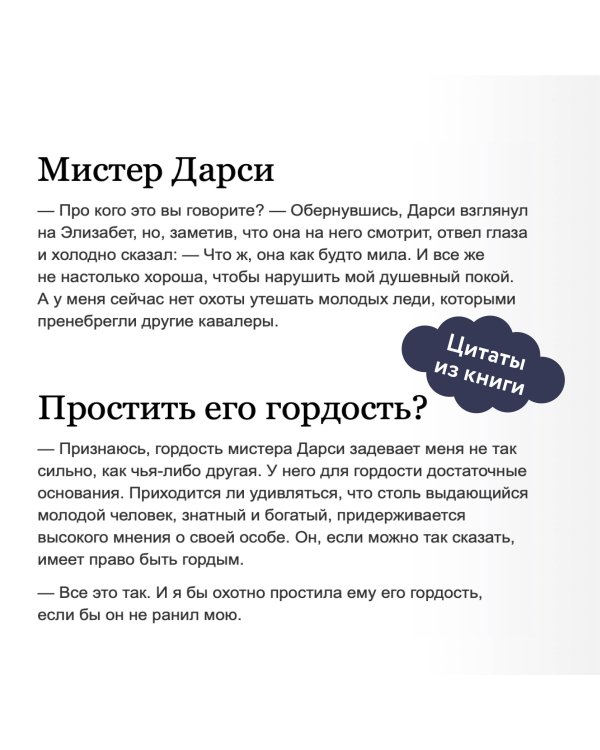 Мистер Дарси

— Про кого это вы говорите? — Обернувшись, Дарси взглянул на Элизабет, но, заметив, что она на него смотрит, отвел глаза и холодно сказал: — Что ж, она как будто мила. И все же не настолько хороша, чтобы нарушить мой душевный покой. А у меня сейчас нет охоты утешать молодых леди, которыми пренебрегли другие кавалеры.

Цитаты из книги

Простить его гордость?

— Признаюсь, гордость мистера Дарси задевает меня не так сильно, как чья-либо другая. У него для гордости достаточные основания. Приходится ли удивляться, что столь выдающийся молодой человек, знатный и богатый, придерживается высокого мнения о своей особе. Он, если можно так сказать, имеет право быть гордым.

— Все это так. И я бы охотно простила ему его гордость, если бы он не ранил мою.